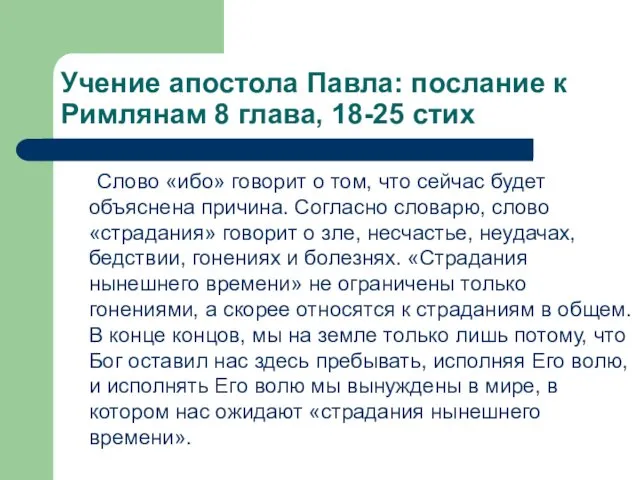 Учение апостола Павла: послание к Римлянам 8 глава, 18-25 стих

Слово «ибо» говорит о том, что сейчас будет объяснена причина. Согласно словарю, слово «страдания» говорит о зле, несчастье, неудачах, бедствии, гонениях и болезнях. «Страдания нынешнего времени» не ограничены только гонениями, а скорее относятся к страданиям в общем. В конце концов, мы на земле только лишь потому, что Бог оставил нас здесь пребывать, исполняя Его волю, и исполнять Его волю мы вынуждены в мире, в котором нас ожидают «страдания нынешнего времени».